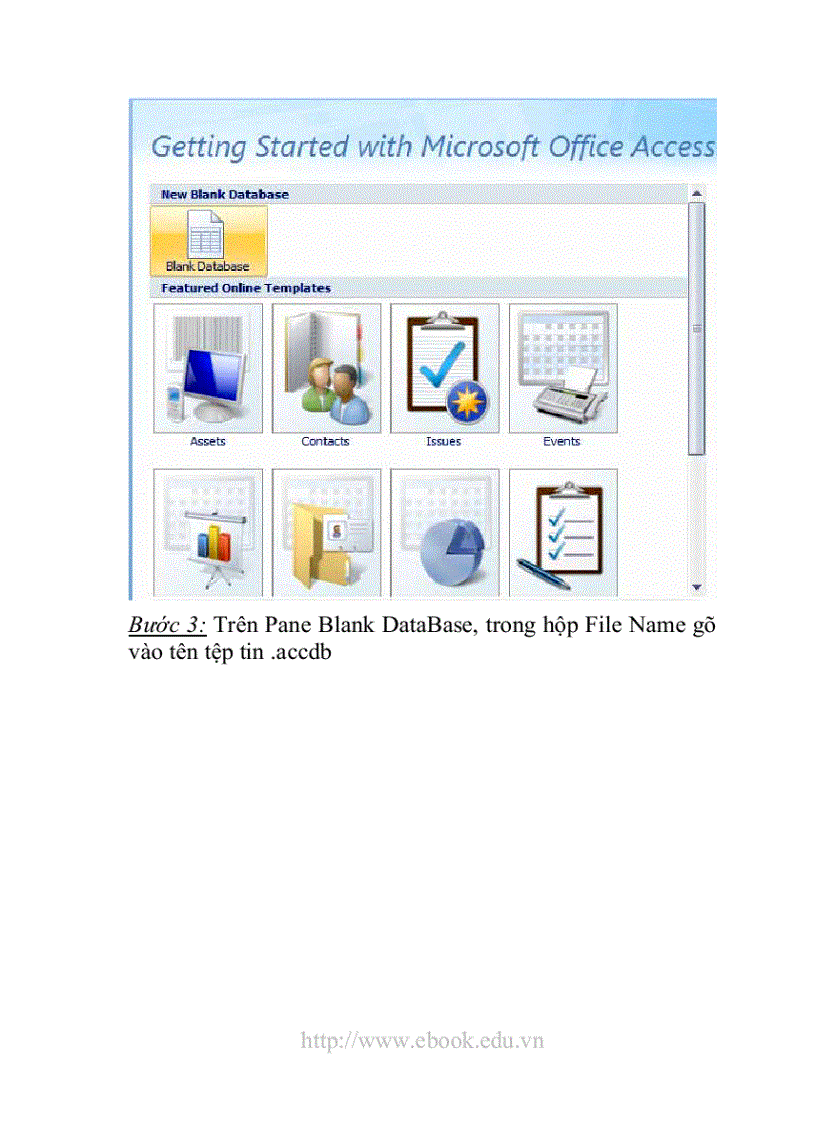 Getting Started with Microsoft Office Access

New Blank Database

Blank Database

Featured Online Templates

Assets

Contacts

Issues

Events

Bước 3: Trên Pane Blank DataBase, trong hộp File Name gõ vào tên tệp tin .accdb

http://www.ebook.edu.vn